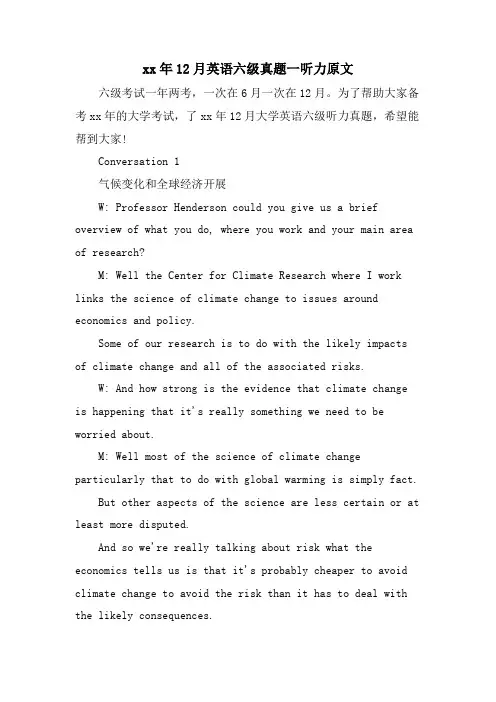 xx年12月英语六级真题一听力原文

六级考试一年两考，一次在6月一次在12月。为了帮助大家备考xx年的大学考试，了xx年12月大学英语六级听力真题，希望能帮到大家!

Conversation 1

气候变化和全球经济开展

W: Professor Henderson could you give us a brief overview of what you do, where you work and your main area of research?

M: Well the Center for Climate Research where I work links the science of climate change to issues around economics and policy.

Some of our research is to do with the likely impacts of climate change and all of the associated risks.

W: And how strong is the evidence that climate change is happening that it's really something we need to be worried about.

M: Well most of the science of climate change particularly that to do with global warming is simply fact.

But other aspects of the science are less certain or at least more disputed.

And so we're really talking about risk what the economics tells us is that it's probably cheaper to avoid climate change to avoid the risk than it has to deal with the likely consequences.